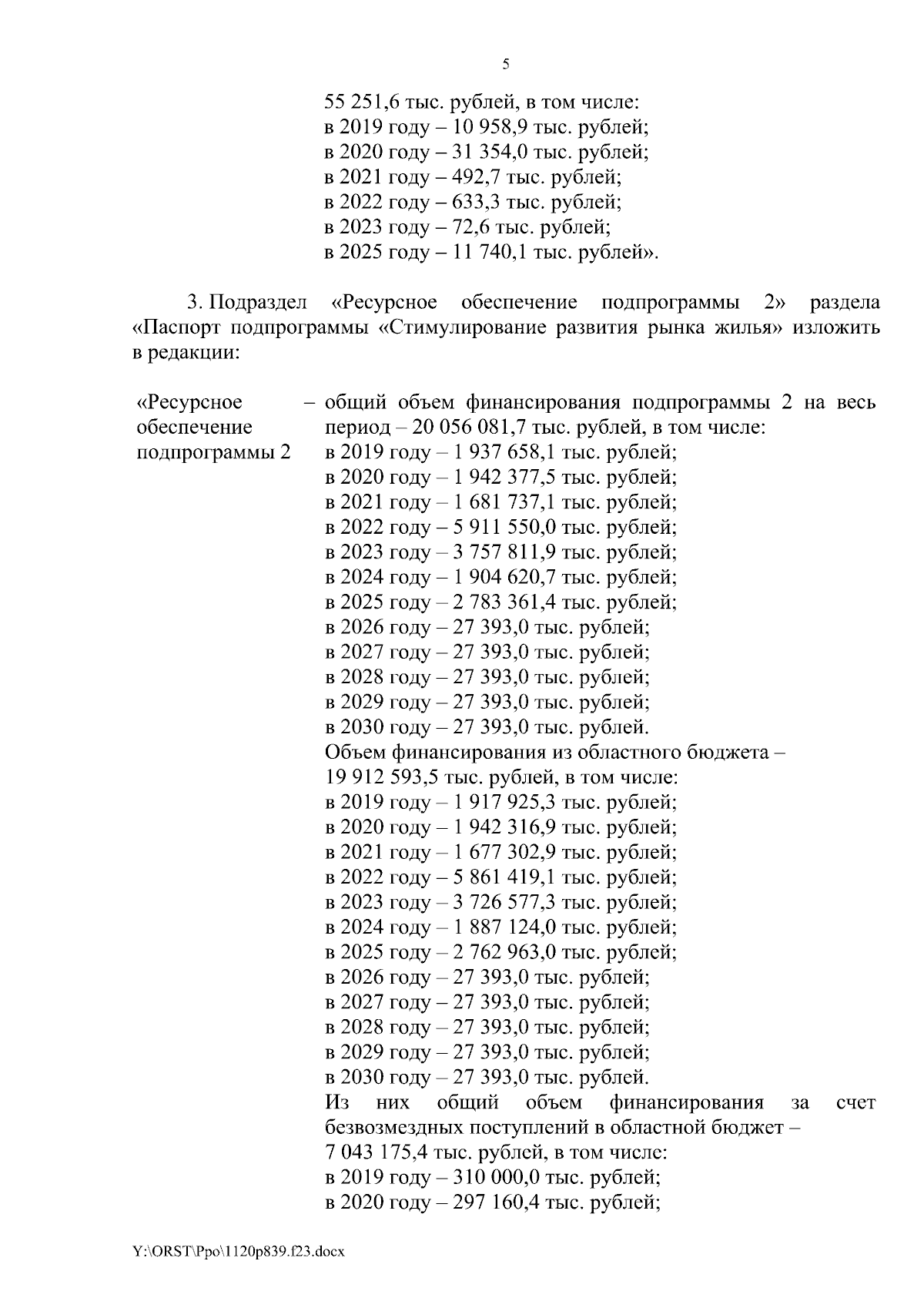 5

55 251,6 тыс. рублей, в том числе:
в 2019 году – 10 958,9 тыс. рублей;
в 2020 году – 31 354,0 тыс. рублей;
в 2021 году – 492,7 тыс. рублей;
в 2022 году – 633,3 тыс. рублей;
в 2023 году – 72,6 тыс. рублей;
в 2025 году – 11 740,1 тыс. рублей».

3. Подраздел «Ресурсное обеспечение подпрограммы 2» раздела «Паспорт подпрограммы «Стимулирование развития рынка жилья» изложить в редакции:

«Ресурсное обеспечение подпрограммы 2 – общий объем финансирования подпрограммы 2 на весь период – 20 056 081,7 тыс. рублей, в том числе:
в 2019 году – 1 937 658,1 тыс. рублей;
в 2020 году – 1 942 377,5 тыс. рублей;
в 2021 году – 1 681 737,1 тыс. рублей;
в 2022 году – 5 911 550,0 тыс. рублей;
в 2023 году – 3 757 811,9 тыс. рублей;
в 2024 году – 1 904 620,7 тыс. рублей;
в 2025 году – 2 783 361,4 тыс. рублей;
в 2026 году – 27 393,0 тыс. рублей;
в 2027 году – 27 393,0 тыс. рублей;
в 2028 году – 27 393,0 тыс. рублей;
в 2029 году – 27 393,0 тыс. рублей;
в 2030 году – 27 393,0 тыс. рублей.
Объем финансирования из областного бюджета –
19 912 593,5 тыс. рублей, в том числе:
в 2019 году – 1 917 925,3 тыс. рублей;
в 2020 году – 1 942 316,9 тыс. рублей;
в 2021 году – 1 677 302,9 тыс. рублей;
в 2022 году – 5 861 419,1 тыс. рублей;
в 2023 году – 3 726 577,3 тыс. рублей;
в 2024 году – 1 887 124,0 тыс. рублей;
в 2025 году – 2 762 963,0 тыс. рублей;
в 2026 году – 27 393,0 тыс. рублей;
в 2027 году – 27 393,0 тыс. рублей;
в 2028 году – 27 393,0 тыс. рублей;
в 2029 году – 27 393,0 тыс. рублей;
в 2030 году – 27 393,0 тыс. рублей.
Из них общий объем финансирования за счет безвозмездных поступлений в областной бюджет –
7 043 175,4 тыс. рублей, в том числе:
в 2019 году – 310 000,0 тыс. рублей;
в 2020 году – 297 160,4 тыс. рублей;

Y:\ORST\Ppo\1120p839.f23.docx